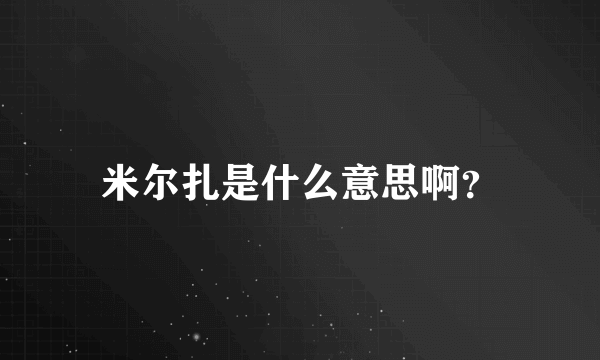 米尔扎是什么意思啊?